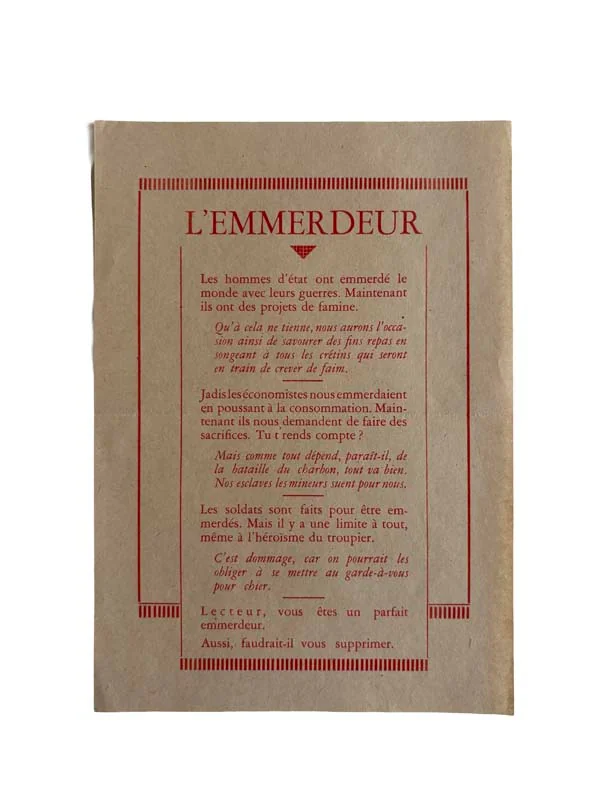 L'EMMERDEUR

Les hommes d'état ont emmerdé le monde avec leurs guerres. Maintenant ils ont des projets de famine.

Qu'à cela ne tienne, nous aurons l'occasion ainsi de savourer des fins repas en songeant à tous les crétins qui seront en train de crever de faim.

Jadis les économistes nous emmerdaient en poussant à la consommation. Maintenant ils nous demandent de faire des sacrifices. Tu t'rends compte ?

Mais comme tout dépend, paraît-il, de la bataille du charbon, tout va bien. Nos esclaves les mineurs suent pour nous.

Les soldats sont faits pour être emmerdés. Mais il y a une limite à tout, même à l'héroïsme du troupier.

C'est dommage, car on pourrait les obliger à se mettre au garde-à-vous pour chier.

Lecteur, vous êtes un parfait emmerdeur.

Aussi, faudrait-il vous supprimer.